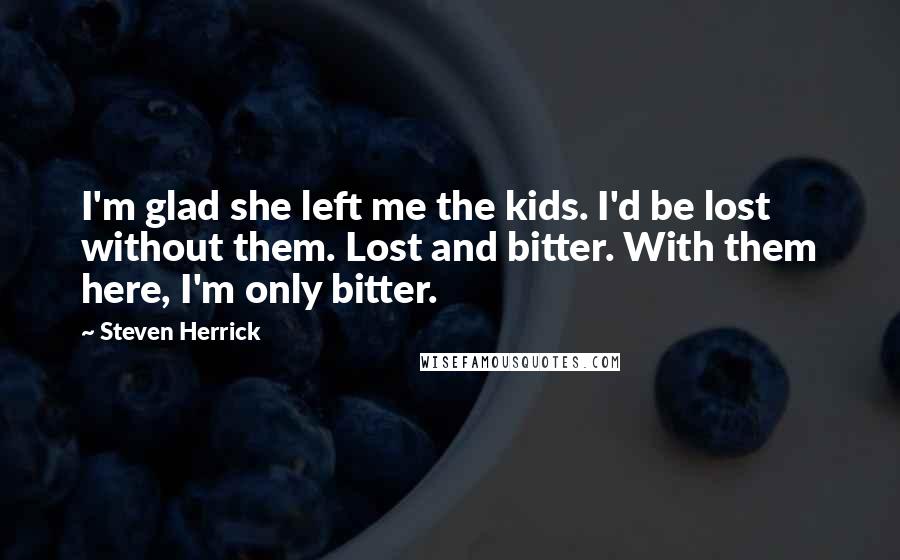 I'm glad she left me the kids. I'd be lost without them. Lost and bitter. With them here, I'm only bitter.

~ Steven Herrick

WISEFAMOUSQUOTES.COM